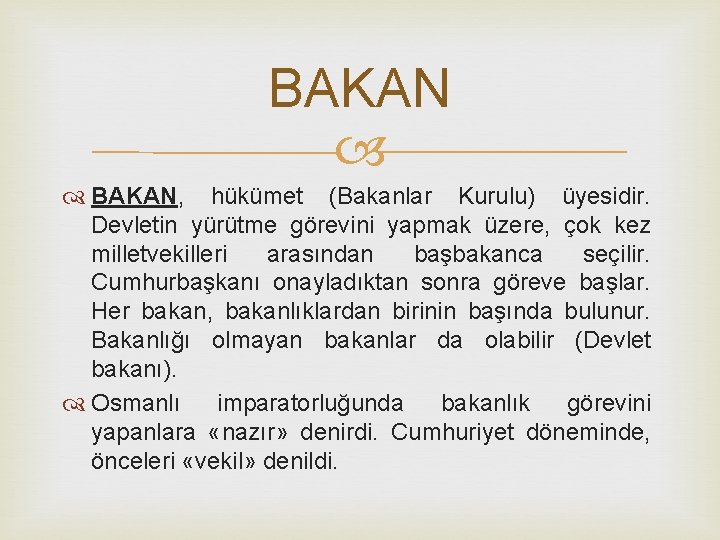 BAKAN

BAKAN, hükümet (Bakanlar Kurulu) üyesidir. Devletin yürütme görevini yapmak üzere, çok kez milletvekilleri arasından başbakanca seçilir. Cumhurbaşkanı onayladıktan sonra göreve başlar. Her bakan, bakanlıklardan birinin başında bulunur. Bakanlığı olmayan bakanlar da olabilir (Devlet bakanı).

Osmanlı imparatorluğunda bakanlık görevini yapanlara «nazır» denirdi. Cumhuriyet döneminde, önceleri «vekil» denildi.